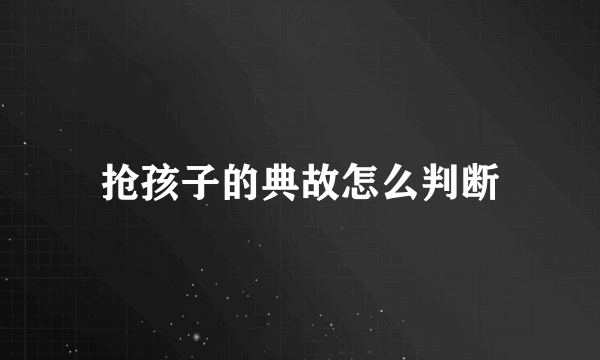 抢孩子的典故怎么判断